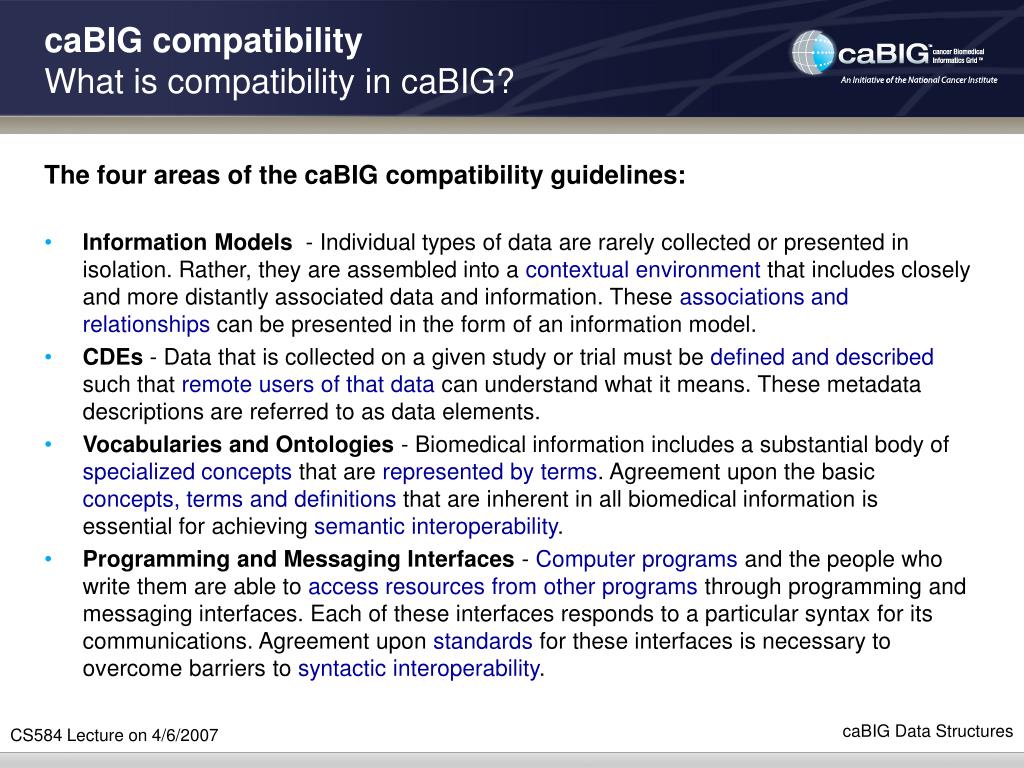 caBIG compatibility
What is compatibility in caBIG?

caBIG™ cancer Biomedical Informatics Grid™
An Initiative of the National Cancer Institute

The four areas of the caBIG compatibility guidelines:

• Information Models - Individual types of data are rarely collected or presented in isolation. Rather, they are assembled into a contextual environment that includes closely and more distantly associated data and information. These associations and relationships can be presented in the form of an information model.
• CDEs - Data that is collected on a given study or trial must be defined and described such that remote users of that data can understand what it means. These metadata descriptions are referred to as data elements.
• Vocabularies and Ontologies - Biomedical information includes a substantial body of specialized concepts that are represented by terms. Agreement upon the basic concepts, terms and definitions that are inherent in all biomedical information is essential for achieving semantic interoperability.
• Programming and Messaging Interfaces - Computer programs and the people who write them are able to access resources from other programs through programming and messaging interfaces. Each of these interfaces responds to a particular syntax for its communications. Agreement upon standards for these interfaces is necessary to overcome barriers to syntactic interoperability.

CS584 Lecture on 4/6/2007

caBIG Data Structures